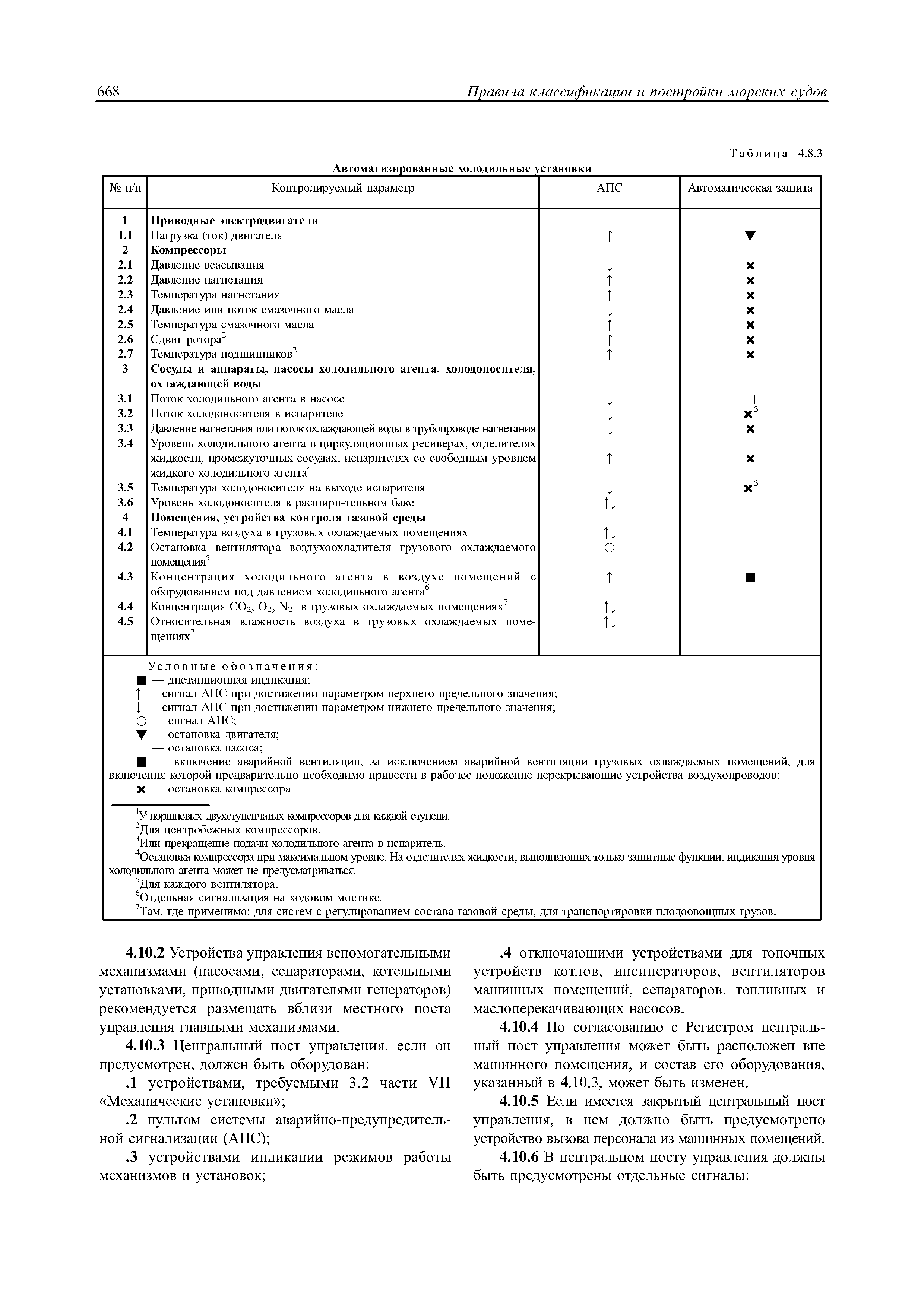 668 Правила классификации и постройки морских судов

Таблица 4.8.3

Автоматизированные холодильные установки

| № п/п | Контролируемый параметр | АПС | Автоматическая защита |
|---|---|---|---|
| 1 | Приводные электродвигатели | | |
| 1.1 | Нагрузка (ток) двигателя | ↑ | ▼ |
| 2 | Компрессоры | | |
| 2.1 | Давление всасывания | ↓ | × |
| 2.2 | Давление нагнетания$^1$ | ↑ | × |
| 2.3 | Температура нагнетания | ↑ | × |
| 2.4 | Давление или поток смазочного масла | ↓ | × |
| 2.5 | Температура смазочного масла | ↑ | × |
| 2.6 | Сдвиг ротора$^2$ | ↑ | × |
| 2.7 | Температура подшипников$^2$ | ↑ | × |
| 3 | Сосуды и аппараты, насосы холодильного агента, холодоносителя, охлаждающей воды | | |
| 3.1 | Поток холодильного агента в насосе | ↓ | □ |
| 3.2 | Поток холодоносителя в испарителе | ↓ | ×$^3$ |
| 3.3 | Давление нагнетания или поток охлаждающей воды в трубопроводе нагнетания | ↓ | × |
| 3.4 | Уровень холодильного агента в циркуляционных ресиверах, отделителях жидкости, промежуточных сосудах, испарителях со свободным уровнем жидкого холодильного агента$^4$ | ↑ | × |
| 3.5 | Температура холодоносителя на выходе испарителя | ↓ | ×$^3$ |
| 3.6 | Уровень холодоносителя в расшири-тельном баке | ↑↓ | — |
| 4 | Помещения, устройства контроля газовой среды | | |
| 4.1 | Температура воздуха в грузовых охлаждаемых помещениях | ↑↓ | — |
| 4.2 | Остановка вентилятора воздухоохладителя грузового охлаждаемого помещения$^5$ | ○ | — |
| 4.3 | Концентрация холодильного агента в воздухе помещений с оборудованием под давлением холодильного агента$^6$ | ↑ | ■ |
| 4.4 | Концентрация $CO_2$, $O_2$, $N_2$ в грузовых охлаждаемых помещениях$^7$ | ↑↓ | — |
| 4.5 | Относительная влажность воздуха в грузовых охлаждаемых помещениях$^7$ | ↑↓ | — |

Условные обозначения:
■ — дистанционная индикация;
↑ — сигнал АПС при достижении параметром верхнего предельного значения;
↓ — сигнал АПС при достижении параметром нижнего предельного значения;
○ — сигнал АПС;
▼ — остановка двигателя;
□ — остановка насоса;
■ — включение аварийной вентиляции, за исключением аварийной вентиляции грузовых охлаждаемых помещений, для включения которой предварительно необходимо привести в рабочее положение перекрывающие устройства воздухопроводов;
× — остановка компрессора.

$^1$У поршневых двухступенчатых компрессоров для каждой ступени.
$^2$Для центробежных компрессоров.
$^3$Или прекращение подачи холодильного агента в испаритель.
$^4$Остановка компрессора при максимальном уровне. На отделителях жидкости, выполняющих только защитные функции, индикация уровня холодильного агента может не предусматриваться.
$^5$Для каждого вентилятора.
$^6$Отдельная сигнализация на ходовом мостике.
$^7$Там, где применимо: для систем с регулированием состава газовой среды, для транспортировки плодоовощных грузов.

4.10.2 Устройства управления вспомогательными механизмами (насосами, сепараторами, котельными установками, приводными двигателями генераторов) рекомендуется размещать вблизи местного поста управления главными механизмами.

4.10.3 Центральный пост управления, если он предусмотрен, должен быть оборудован:

.1 устройствами, требуемыми 3.2 части VII «Механические установки»;

.2 пультом системы аварийно-предупредительной сигнализации (АПС);

.3 устройствами индикации режимов работы механизмов и установок;

.4 отключающими устройствами для топочных устройств котлов, инсинераторов, вентиляторов машинных помещений, сепараторов, топливных и маслоперекачивающих насосов.

4.10.4 По согласованию с Регистром центральный пост управления может быть расположен вне машинного помещения, и состав его оборудования, указанный в 4.10.3, может быть изменен.

4.10.5 Если имеется закрытый центральный пост управления, в нем должно быть предусмотрено устройство вызова персонала из машинных помещений.

4.10.6 В центральном посту управления должны быть предусмотрены отдельные сигналы: